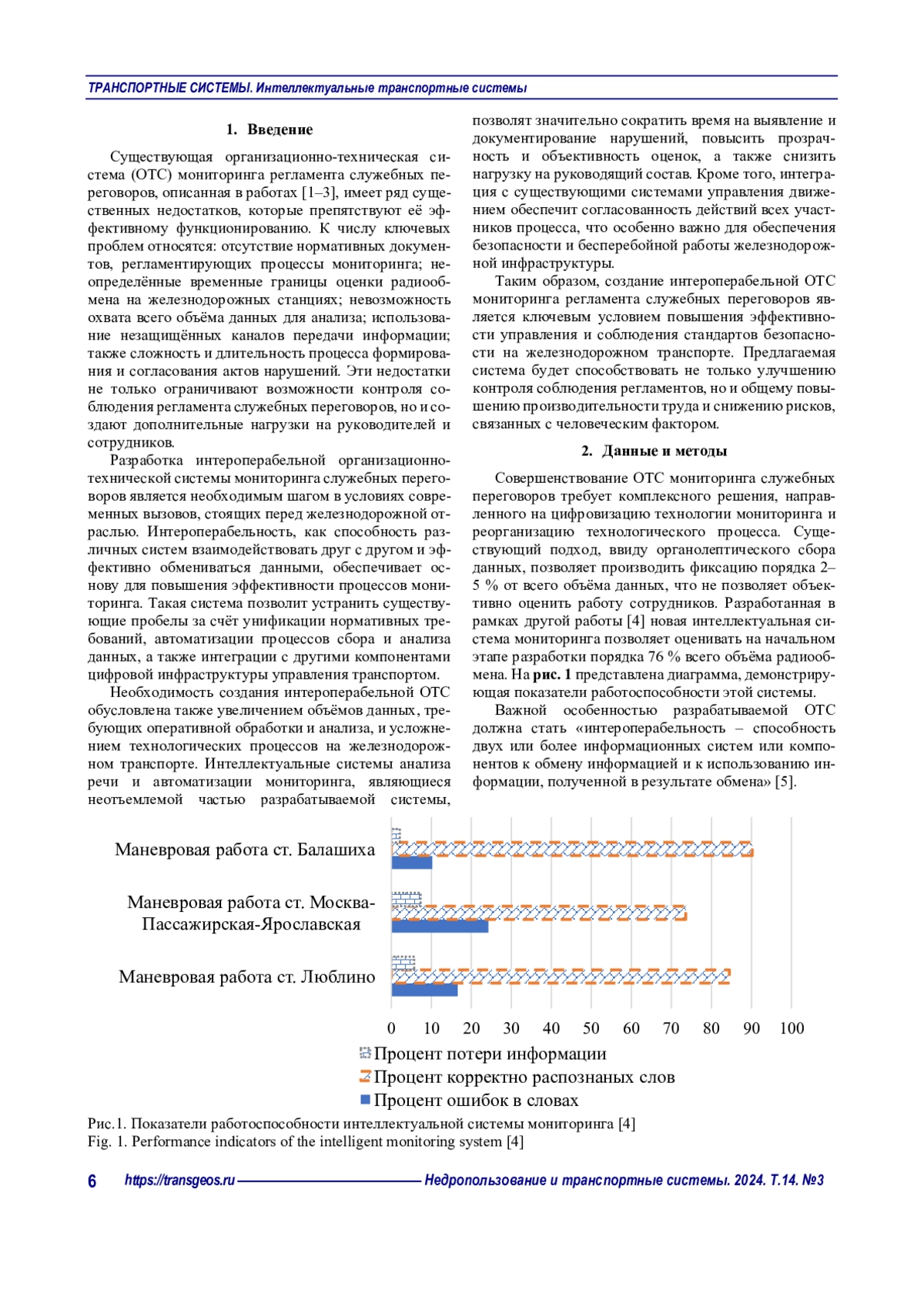 ТРАНСПОРТНЫЕ СИСТЕМЫ. Интеллектуальные транспортные системы

1. Введение

Существующая организационно-техническая система (ОТС) мониторинга регламента служебных переговоров, описанная в работах [1–3], имеет ряд существенных недостатков, которые препятствуют её эффективному функционированию. К числу ключевых проблем относятся: отсутствие нормативных документов, регламентирующих процессы мониторинга; неопределённые временные границы оценки радиообмена на железнодорожных станциях; невозможность охвата всего объёма данных для анализа; использование незащищённых каналов передачи информации; также сложность и длительность процесса формирования и согласования актов нарушений. Эти недостатки не только ограничивают возможности контроля соблюдения регламента служебных переговоров, но и создают дополнительные нагрузки на руководителей и сотрудников.

Разработка интероперабельной организационно-технической системы мониторинга служебных переговоров является необходимым шагом в условиях современных вызовов, стоящих перед железнодорожной отраслью. Интероперабельность, как способность различных систем взаимодействовать друг с другом и эффективно обмениваться данными, обеспечивает основу для повышения эффективности процессов мониторинга. Такая система позволит устранить существующие пробелы за счёт унификации нормативных требований, автоматизации процессов сбора и анализа данных, а также интеграции с другими компонентами цифровой инфраструктуры управления транспортом.

Необходимость создания интероперабельной ОТС обусловлена также увеличением объёмов данных, требующих оперативной обработки и анализа, и усложнением технологических процессов на железнодорожном транспорте. Интеллектуальные системы анализа речи и автоматизации мониторинга, являющиеся неотъемлемой частью разрабатываемой системы, позволят значительно сократить время на выявление и документирование нарушений, повысить прозрачность и объективность оценок, а также снизить нагрузку на руководящий состав. Кроме того, интеграция с существующими системами управления движением обеспечит согласованность действий всех участников процесса, что особенно важно для обеспечения безопасности и бесперебойной работы железнодорожной инфраструктуры.

Таким образом, создание интероперабельной ОТС мониторинга регламента служебных переговоров является ключевым условием повышения эффективности управления и соблюдения стандартов безопасности на железнодорожном транспорте. Предлагаемая система будет способствовать не только улучшению контроля соблюдения регламентов, но и общему повышению производительности труда и снижению рисков, связанных с человеческим фактором.

2. Данные и методы

Совершенствование ОТС мониторинга служебных переговоров требует комплексного решения, направленного на цифровизацию технологии мониторинга и реорганизацию технологического процесса. Существующий подход, ввиду органолептического сбора данных, позволяет производить фиксацию порядка 2–5 % от всего объёма данных, что не позволяет объективно оценить работу сотрудников. Разработанная в рамках другой работы [4] новая интеллектуальная система мониторинга позволяет оценивать на начальном этапе разработки порядка 76 % всего объёма радиообмена. На рис. 1 представлена диаграмма, демонстрирующая показатели работоспособности этой системы.

Важной особенностью разрабатываемой ОТС должна стать «интероперабельность – способность двух или более информационных систем или компонентов к обмену информацией и к использованию информации, полученной в результате обмена» [5].

Маневровая работа ст. Балашиха
Маневровая работа ст. Москва-Пассажирская-Ярославская
Маневровая работа ст. Люблино
0 10 20 30 40 50 60 70 80 90 100
Процент потери информации
Процент корректно распознаных слов
Процент ошибок в словах

Рис.1. Показатели работоспособности интеллектуальной системы мониторинга [4]
Fig. 1. Performance indicators of the intelligent monitoring system [4]

6 https://transgeos.ru Недропользование и транспортные системы. 2024. Т.14. №3